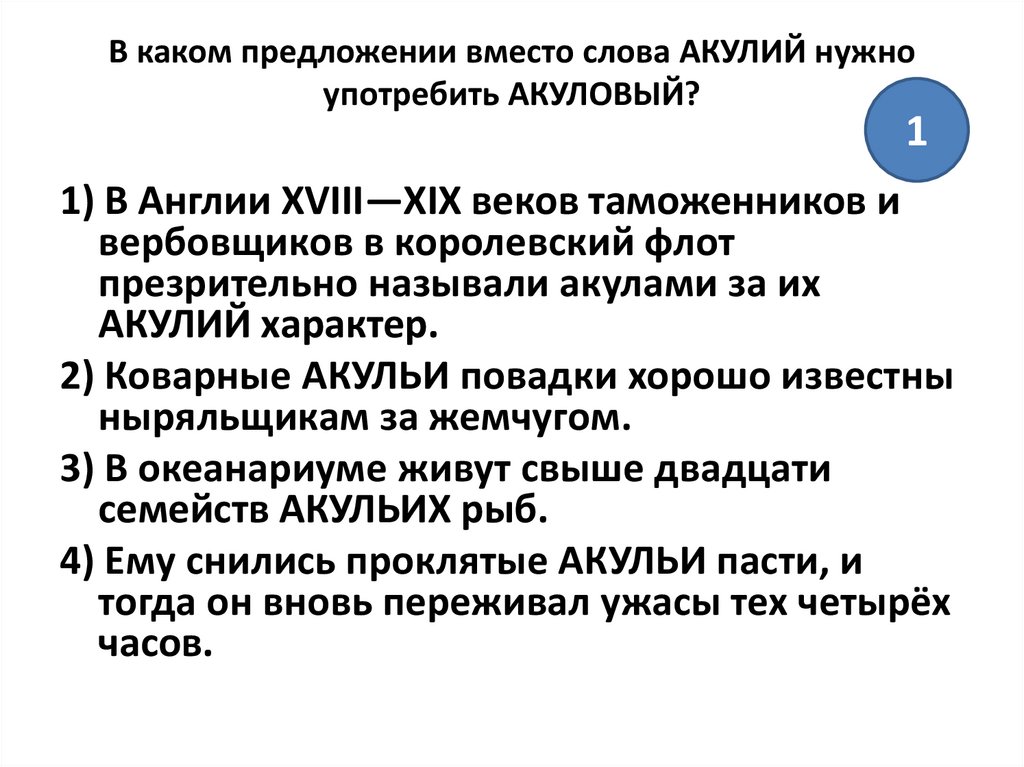 В каком предложении вместо слова АКУЛИЙ нужно употребить АКУЛОВЫЙ?

1

1) В Англии XVIII—XIX веков таможенников и вербовщиков в королевский флот презрительно называли акулами за их АКУЛИЙ характер.

2) Коварные АКУЛЬИ повадки хорошо известны ныряльщикам за жемчугом.

3) В океанариуме живут свыше двадцати семейств АКУЛЬИХ рыб.

4) Ему снились проклятые АКУЛЬИ пасти, и тогда он вновь переживал ужасы тех четырёх часов.